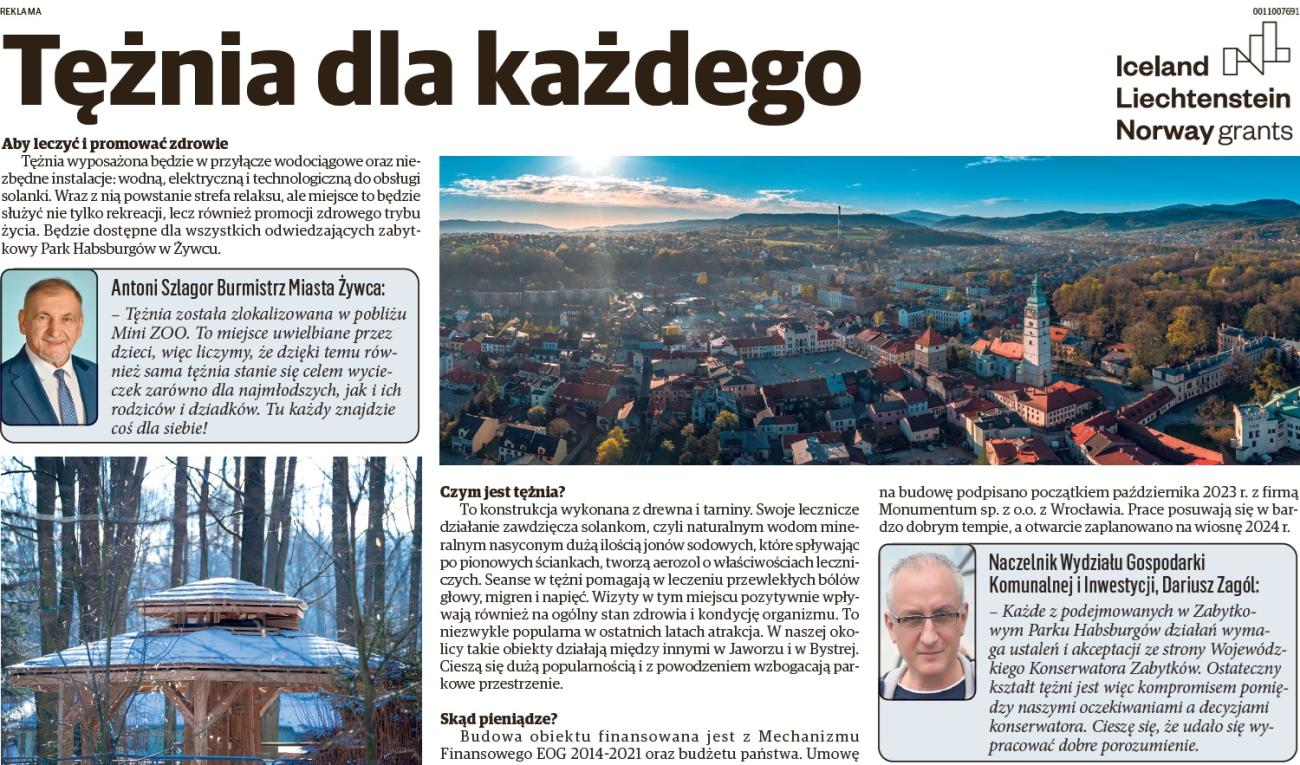 REKLAMA

0011007691

Tężnia dla każdego

Iceland Liechtenstein Norway grants

Aby leczyć i promować zdrowie

Tężnia wyposażona będzie w przyłącze wodociągowe oraz niezbędne instalacje: wodną, elektryczną i technologiczną do obsługi solanki. Wraz z nią powstanie strefa relaksu, ale miejsce to będzie służyć nie tylko rekreacji, lecz również promocji zdrowego trybu życia. Będzie dostępne dla wszystkich odwiedzających zabytkowy Park Habsburgów w Żywcu.

Antoni Szlagor Burmistrz Miasta Żywca:

– Tężnia została zlokalizowana w pobliżu Mini ZOO. To miejsce uwielbiane przez dzieci, więc liczymy, że dzięki temu również sama tężnia stanie się celem wycieczek zarówno dla najmłodszych, jak i ich rodziców i dziadków. Tu każdy znajdzie coś dla siebie!

Czym jest tężnia?

To konstrukcja wykonana z drewna i tarniny. Swoje lecznicze działanie zawdzięcza solankom, czyli naturalnym wodom mineralnym nasyconym dużą ilością jonów sodowych, które spływając po pionowych ściankach, tworzą aerozol o właściwościach leczniczych. Seanse w tężni pomagają w leczeniu przewlekłych bólów głowy, migren i napięć. Wizyty w tym miejscu pozytywnie wpływają również na ogólny stan zdrowia i kondycję organizmu. To niezwykle popularna w ostatnich latach atrakcja. W naszej okolicy takie obiekty działają między innymi w Jaworzu i w Bystrej. Cieszą się dużą popularnością i z powodzeniem wzbogacają parkowe przestrzenie.

Skąd pieniądze?

Budowa obiektu finansowana jest z Mechanizmu Finansowego EOG 2014-2021 oraz budżetu państwa. Umowę na budowę podpisano początkiem października 2023 r. z firmą Monumentum sp. z o.o. z Wrocławia. Prace posuwają się w bardzo dobrym tempie, a otwarcie zaplanowano na wiosnę 2024 r.

Naczelnik Wydziału Gospodarki Komunalnej i Inwestycji, Dariusz Zagól:

– Każde z podejmowanych w Zabytkowym Parku Habsburgów działań wymaga ustaleń i akceptacji ze strony Wojewódzkiego Konserwatora Zabytków. Ostateczny kształt tężni jest więc kompromisem pomiędzy naszymi oczekiwaniami a decyzjami konserwatora. Cieszę się, że udało się wypracować dobre porozumienie.